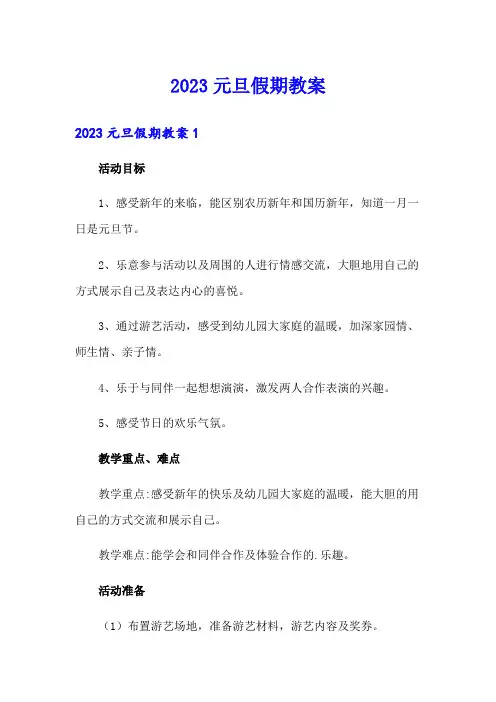 2023 元旦假期教案

2023 元旦假期教案 1

活动目标

1、感受新年的来临，能区别农历新年和国历新年，知道一月一日是元旦节。

2、乐意参与活动以及周围的人进行情感交流，大胆地用自己的方式展示自己及表达内心的喜悦。

3、通过游艺活动，感受到幼儿园大家庭的温暖，加深家园情、师生情、亲子情。

4、乐于与同伴一起想想演演，激发两人合作表演的兴趣。

5、感受节日的欢乐气氛。

教学重点、难点

教学重点:感受新年的快乐及幼儿园大家庭的温暖，能大胆的用自己的方式交流和展示自己。

教学难点:能学会和同伴合作及体验合作的.乐趣。

活动准备

（1）布置游艺场地，准备游艺材料，游艺内容及奖券。